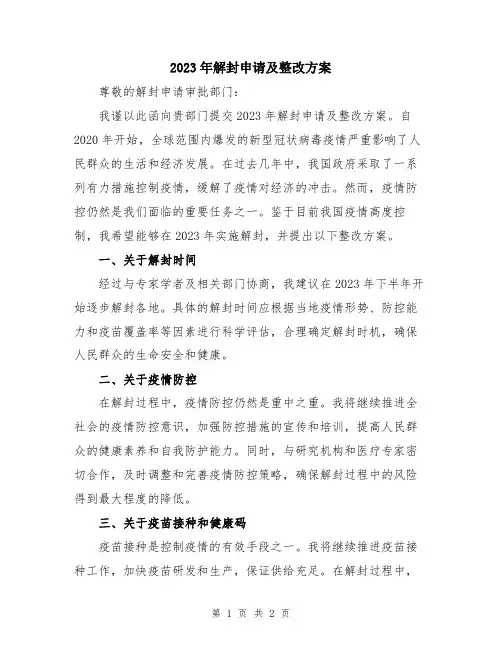 2023年解封申请及整改方案

尊敬的解封申请审批部门：

我谨以此函向贵部门提交2023年解封申请及整改方案。自2020年开始，全球范围内爆发的新型冠状病毒疫情严重影响了人民群众的生活和经济发展。在过去几年中，我国政府采取了一系列有力措施控制疫情，缓解了疫情对经济的冲击。然而，疫情防控仍然是我们面临的重要任务之一。鉴于目前我国疫情高度控制，我希望能够在2023年实施解封，并提出以下整改方案。

一、关于解封时间

经过与专家学者及相关部门协商，我建议在2023年下半年开始逐步解封各地。具体的解封时间应根据当地疫情形势、防控能力和疫苗覆盖率等因素进行科学评估，合理确定解封时机，确保人民群众的生命安全和健康。

二、关于疫情防控

在解封过程中，疫情防控仍然是重中之重。我将继续推进全社会的疫情防控意识，加强防控措施的宣传和培训，提高人民群众的健康素养和自我防护能力。同时，与研究机构和医疗专家密切合作，及时调整和完善疫情防控策略，确保解封过程中的风险得到最大程度的降低。

三、关于疫苗接种和健康码

疫苗接种是控制疫情的有效手段之一。我将继续推进疫苗接种工作，加快疫苗研发和生产，保证供给充足。在解封过程中，

第 1 页 共 2 页